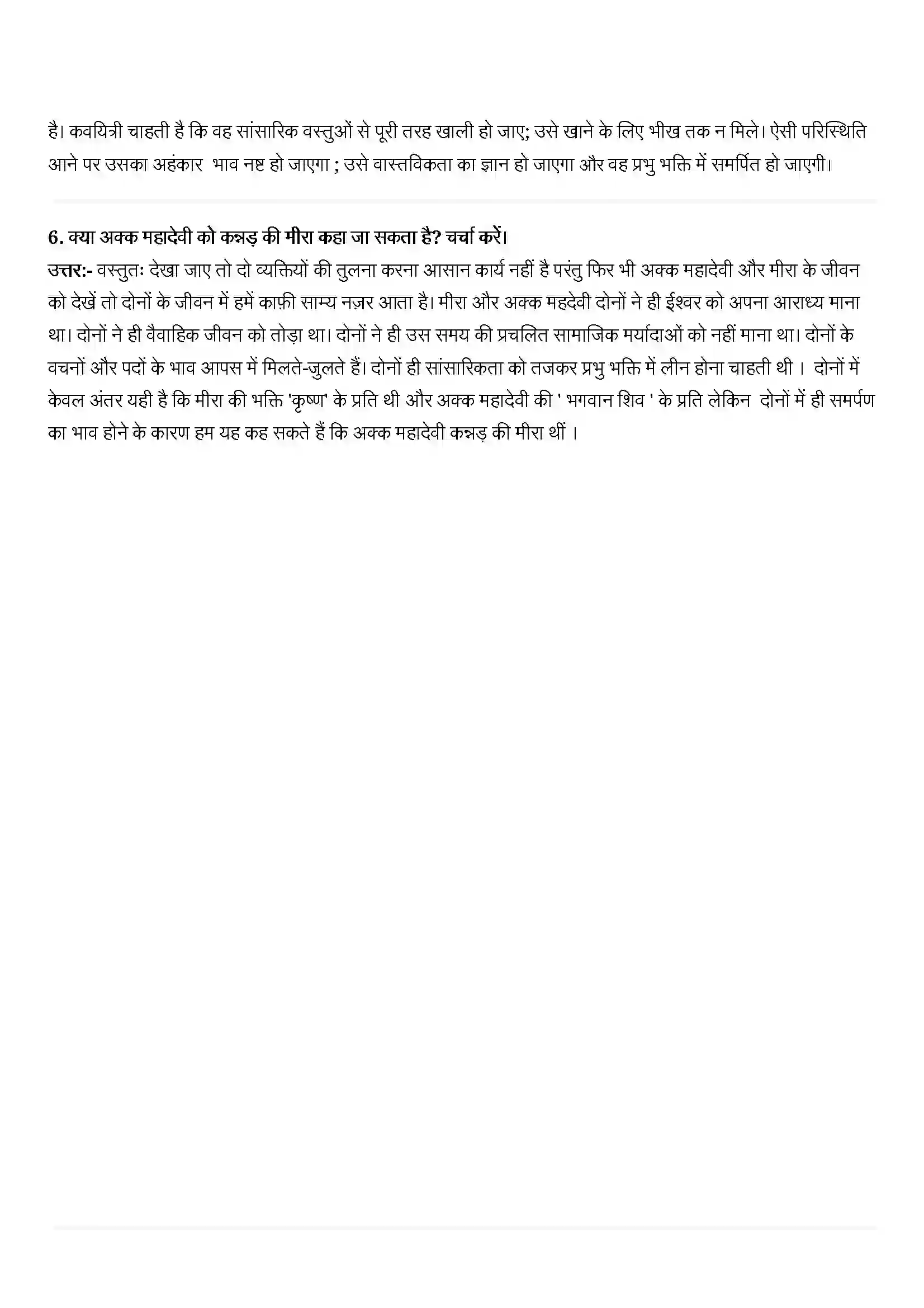 है। कवयित्री चाहती है कि वह सांसारिक वस्तुओं से पूरी तरह खाली हो जाए; उसे खाने के लिए भीख तक न मिले। ऐसी परिस्थिति आने पर उसका अहंकार भाव नष्ट हो जाएगा ; उसे वास्तविकता का ज्ञान हो जाएगा और वह प्रभु भक्ति में समर्पित हो जाएगी।

6. क्या अक्क महादेवी को कन्नड़ की मीरा कहा जा सकता है? चर्चा करें।
उत्तर:- वस्तुतः देखा जाए तो दो व्यक्तियों की तुलना करना आसान कार्य नहीं है परंतु फिर भी अक्क महादेवी और मीरा के जीवन को देखें तो दोनों के जीवन में हमें काफ़ी साम्य नज़र आता है। मीरा और अक्क महदेवी दोनों ने ही ईश्वर को अपना आराध्य माना था। दोनों ने ही वैवाहिक जीवन को तोड़ा था। दोनों ने ही उस समय की प्रचलित सामाजिक मर्यादाओं को नहीं माना था। दोनों के वचनों और पदों के भाव आपस में मिलते-जुलते हैं। दोनों ही सांसारिकता को तजकर प्रभु भक्ति में लीन होना चाहती थी । दोनों में केवल अंतर यही है कि मीरा की भक्ति 'कृष्ण' के प्रति थी और अक्क महादेवी की ' भगवान शिव ' के प्रति लेकिन दोनों में ही समर्पण का भाव होने के कारण हम यह कह सकते हैं कि अक्क महादेवी कन्नड़ की मीरा थीं ।